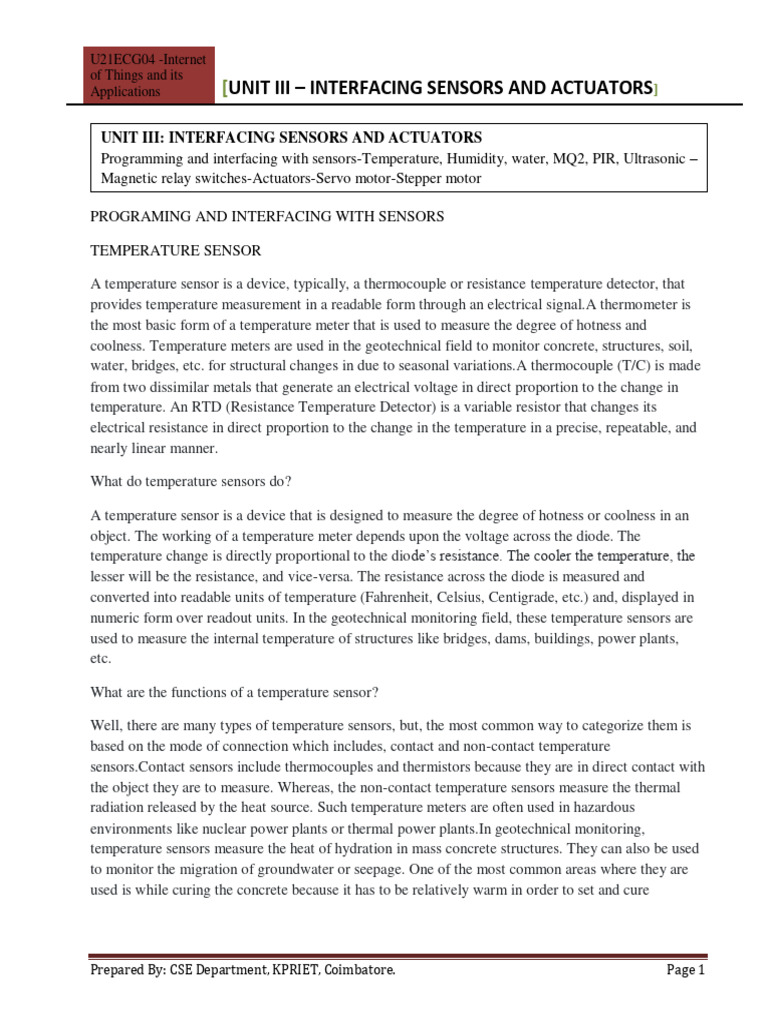 U21ECG04 -Internet of Things and its Applications

[UNIT III – INTERFACING SENSORS AND ACTUATORS]

UNIT III: INTERFACING SENSORS AND ACTUATORS
Programming and interfacing with sensors-Temperature, Humidity, water, MQ2, PIR, Ultrasonic – Magnetic relay switches-Actuators-Servo motor-Stepper motor

PROGRAMING AND INTERFACING WITH SENSORS

TEMPERATURE SENSOR

A temperature sensor is a device, typically, a thermocouple or resistance temperature detector, that provides temperature measurement in a readable form through an electrical signal.A thermometer is the most basic form of a temperature meter that is used to measure the degree of hotness and coolness. Temperature meters are used in the geotechnical field to monitor concrete, structures, soil, water, bridges, etc. for structural changes in due to seasonal variations.A thermocouple (T/C) is made from two dissimilar metals that generate an electrical voltage in direct proportion to the change in temperature. An RTD (Resistance Temperature Detector) is a variable resistor that changes its electrical resistance in direct proportion to the change in the temperature in a precise, repeatable, and nearly linear manner.

What do temperature sensors do?

A temperature sensor is a device that is designed to measure the degree of hotness or coolness in an object. The working of a temperature meter depends upon the voltage across the diode. The temperature change is directly proportional to the diode's resistance. The cooler the temperature, the lesser will be the resistance, and vice-versa. The resistance across the diode is measured and converted into readable units of temperature (Fahrenheit, Celsius, Centigrade, etc.) and, displayed in numeric form over readout units. In the geotechnical monitoring field, these temperature sensors are used to measure the internal temperature of structures like bridges, dams, buildings, power plants, etc.

What are the functions of a temperature sensor?

Well, there are many types of temperature sensors, but, the most common way to categorize them is based on the mode of connection which includes, contact and non-contact temperature sensors.Contact sensors include thermocouples and thermistors because they are in direct contact with the object they are to measure. Whereas, the non-contact temperature sensors measure the thermal radiation released by the heat source. Such temperature meters are often used in hazardous environments like nuclear power plants or thermal power plants.In geotechnical monitoring, temperature sensors measure the heat of hydration in mass concrete structures. They can also be used to monitor the migration of groundwater or seepage. One of the most common areas where they are used is while curing the concrete because it has to be relatively warm in order to set and cure

Prepared By: CSE Department, KPRIET, Coimbatore.

Page 1